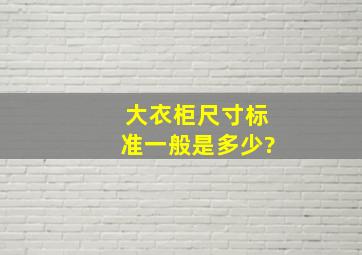 大衣柜尺寸标准一般是多少?